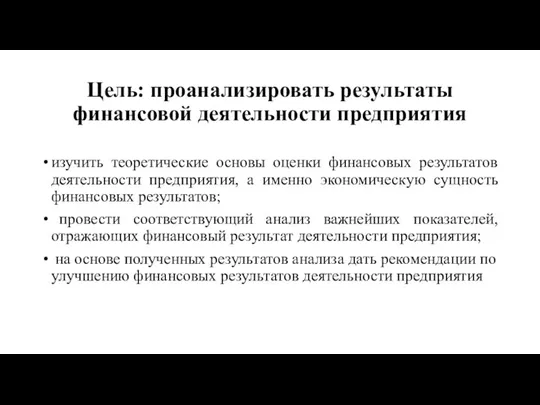 Цель: проанализировать результаты финансовой деятельности предприятия

• изучить теоретические основы оценки финансовых результатов деятельности предприятия, а именно экономическую сущность финансовых результатов;

• провести соответствующий анализ важнейших показателей, отражающих финансовый результат деятельности предприятия;

• на основе полученных результатов анализа дать рекомендации по улучшению финансовых результатов деятельности предприятия